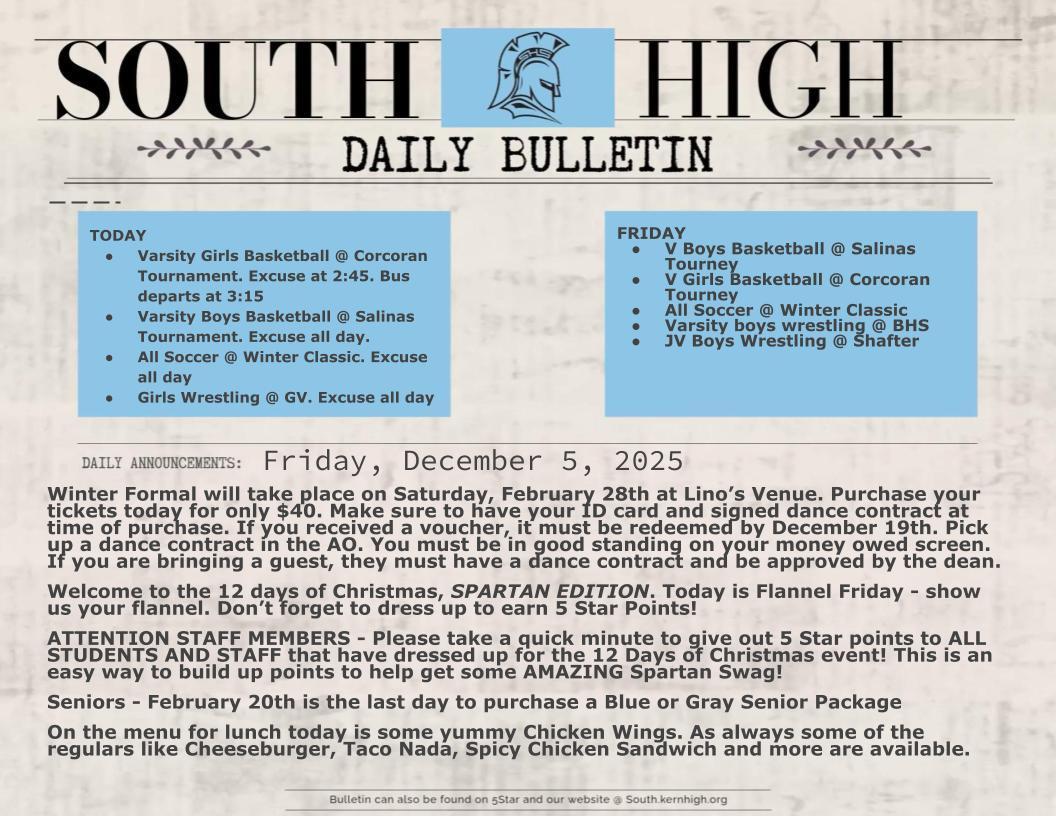 SOUTH HIGH

DAILY BULLETIN

TODAY
- Varsity Girls Basketball @ Corcoran Tournament. Excuse at 2:45. Bus departs at 3:15
- Varsity Boys Basketball @ Salinas Tournament. Excuse all day.
- All Soccer @ Winter Classic. Excuse all day
- Girls Wrestling @ GV. Excuse all day

FRIDAY
- V Boys Basketball @ Salinas Tourney
- V Girls Basketball @ Corcoran Tourney
- All Soccer @ Winter Classic
- Varsity boys wrestling @ BHS
- JV Boys Wrestling @ Shafter

DAILY ANNOUNCEMENTS: Friday, December 5, 2025

Winter Formal will take place on Saturday, February 28th at Lino's Venue. Purchase your tickets today for only $40. Make sure to have your ID card and signed dance contract at time of purchase. If you received a voucher, it must be redeemed by December 19th. Pick up a dance contract in the AO. You must be in good standing on your money owed screen. If you are bringing a guest, they must have a dance contract and be approved by the dean.

Welcome to the 12 days of Christmas, SPARTAN EDITION. Today is Flannel Friday - show us your flannel. Don't forget to dress up to earn 5 Star Points!

ATTENTION STAFF MEMBERS - Please take a quick minute to give out 5 Star points to ALL STUDENTS AND STAFF that have dressed up for the 12 Days of Christmas event! This is an easy way to build up points to help get some AMAZING Spartan Swag!

Seniors - February 20th is the last day to purchase a Blue or Gray Senior Package

On the menu for lunch today is some yummy Chicken Wings. As always some of the regulars like Cheeseburger, Taco Nada, Spicy Chicken Sandwich and more are available.

Bulletin can also be found on 5Star and our website @ South.kernhigh.org